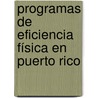 programas de eficiencia física en puerto rico